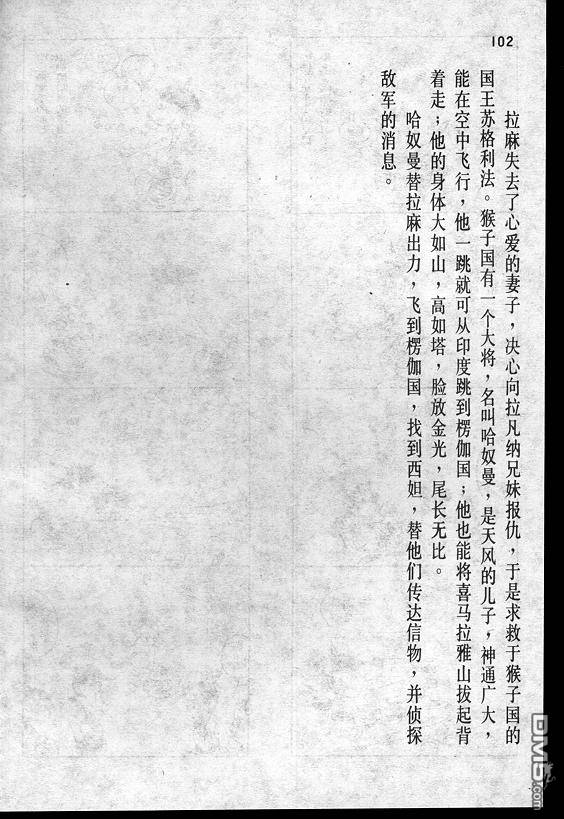 102

拉麻失去了心爱的妻子，决心向拉凡纳兄妹报仇，于是求救于猴子国的国王苏格利法。猴子国有一个大将，名叫哈奴曼，是天风的儿子，神通广大，能在空中飞行，他一跳就可从印度跳到楞伽国；他也能将喜马拉雅山拔起背着走；他的身体大如山，高如塔，脸放金光，尾长无比。

哈奴曼替拉麻出力，飞到楞伽国，找到西妲，替他们传达信物，并侦探敌军的消息。

DM5.com